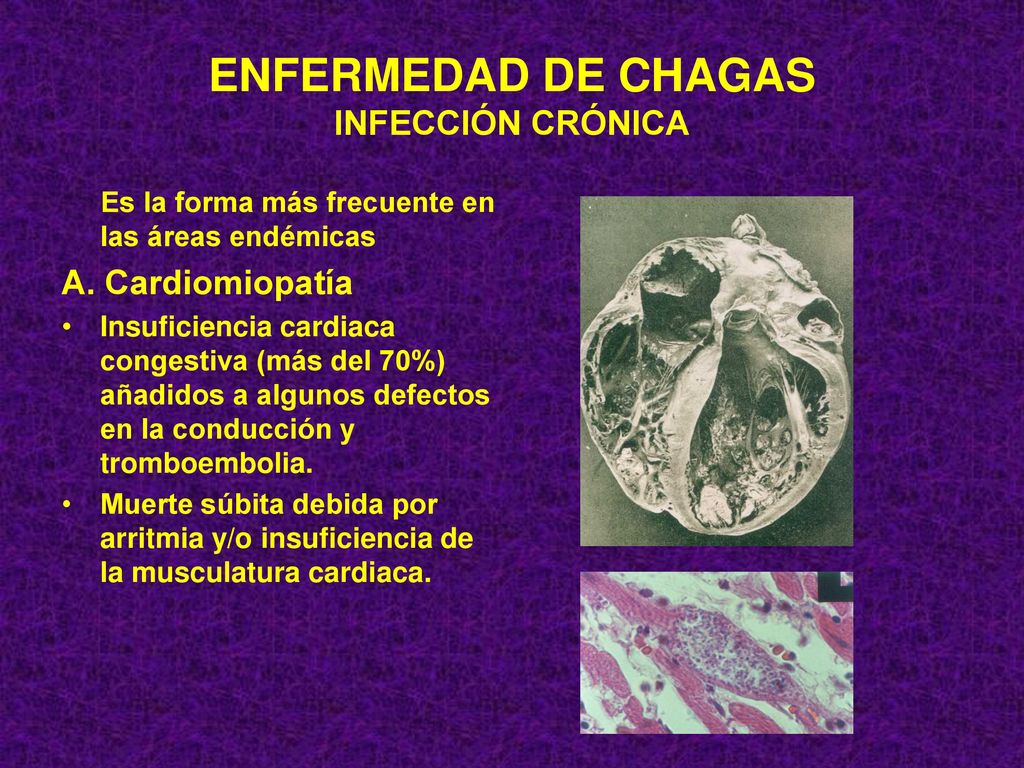 ENFERMEDAD DE CHAGAS
INFECCIÓN CRÓNICA

Es la forma más frecuente en las áreas endémicas

A. Cardiomiopatía

• Insuficiencia cardiaca congestiva (más del 70%) añadidos a algunos defectos en la conducción y tromboembolia.
• Muerte súbita debida por arritmia y/o insuficiencia de la musculatura cardiaca.